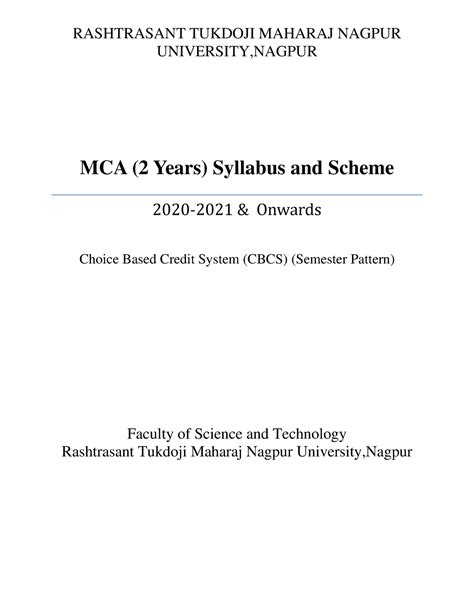 RASHTRASANT TUKDOJI MAHARAJ NAGPUR UNIVERSITY,NAGPUR

MCA (2 Years) Syllabus and Scheme

2020-2021 & Onwards

Choice Based Credit System (CBCS) (Semester Pattern)

Faculty of Science and Technology
Rashtrasant Tukdoji Maharaj Nagpur University,Nagpur